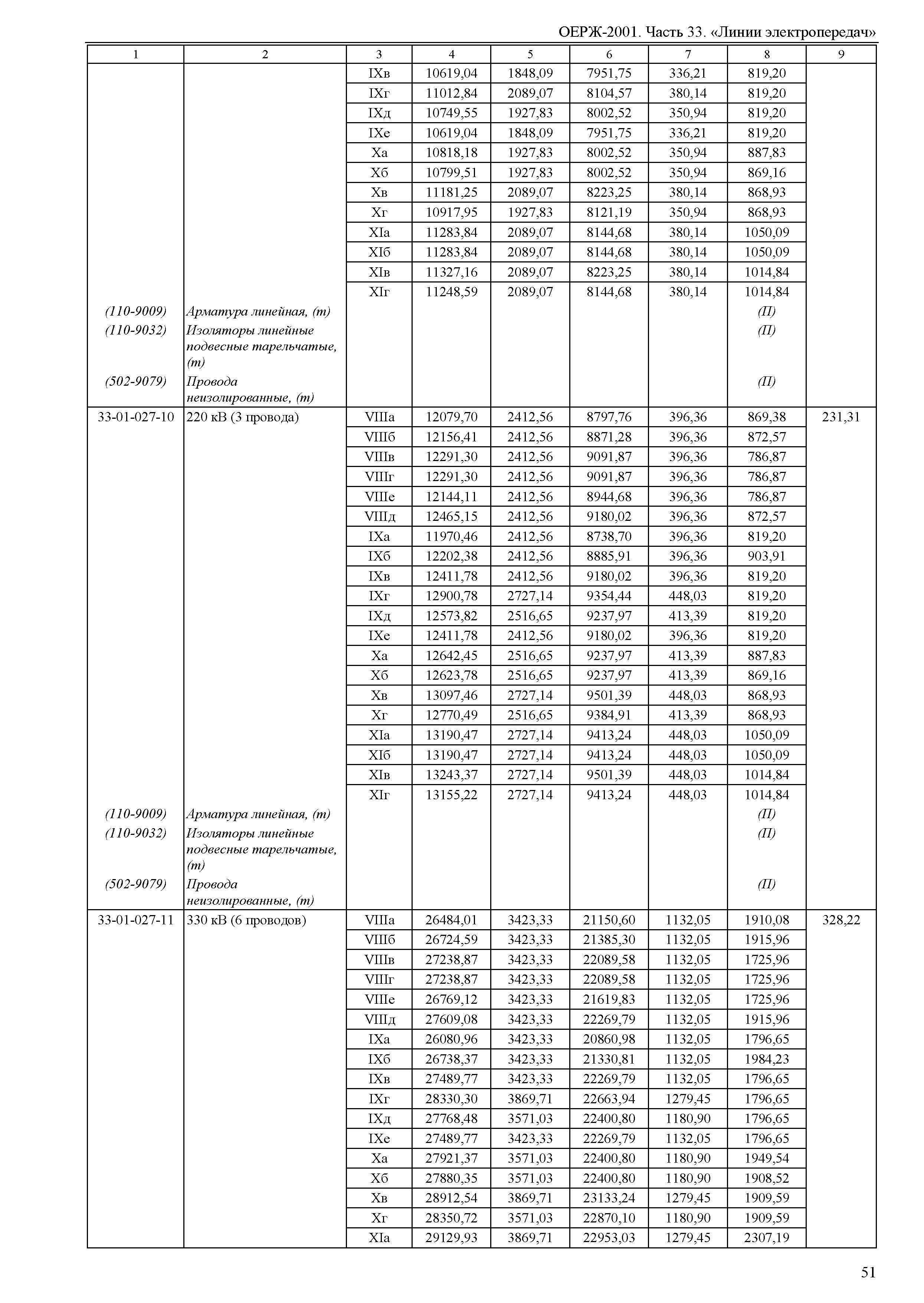 ОЕРЖ-2001. Часть 33. «Линии электропередач»

| 1 | 2 | 3 | 4 | 5 | 6 | 7 | 8 | 9 |
|---|---|---|---|---|---|---|---|---|
| | | IXв | 10619,04 | 1848,09 | 7951,75 | 336,21 | 819,20 | |
| | | IXг | 11012,84 | 2089,07 | 8104,57 | 380,14 | 819,20 | |
| | | IXд | 10749,55 | 1927,83 | 8002,52 | 350,94 | 819,20 | |
| | | IXе | 10619,04 | 1848,09 | 7951,75 | 336,21 | 819,20 | |
| | | Xа | 10818,18 | 1927,83 | 8002,52 | 350,94 | 887,83 | |
| | | Xб | 10799,51 | 1927,83 | 8002,52 | 350,94 | 869,16 | |
| | | Xв | 11181,25 | 2089,07 | 8223,25 | 380,14 | 868,93 | |
| | | Xг | 10917,95 | 1927,83 | 8121,19 | 350,94 | 868,93 | |
| | | XIа | 11283,84 | 2089,07 | 8144,68 | 380,14 | 1050,09 | |
| | | XIб | 11283,84 | 2089,07 | 8144,68 | 380,14 | 1050,09 | |
| | | XIв | 11327,16 | 2089,07 | 8223,25 | 380,14 | 1014,84 | |
| | | XIг | 11248,59 | 2089,07 | 8144,68 | 380,14 | 1014,84 | |
| (110-9009) | Арматура линейная, (т) | | | | | | (П) | |
| (110-9032) | Изоляторы линейные подвесные тарельчатые, (т) | | | | | | (П) | |
| (502-9079) | Провода неизолированные, (т) | | | | | | (П) | |
| 33-01-027-10 | 220 кВ (3 провода) | VIIIа | 12079,70 | 2412,56 | 8797,76 | 396,36 | 869,38 | 231,31 |
| | | VIIIб | 12156,41 | 2412,56 | 8871,28 | 396,36 | 872,57 | |
| | | VIIIв | 12291,30 | 2412,56 | 9091,87 | 396,36 | 786,87 | |
| | | VIIIг | 12291,30 | 2412,56 | 9091,87 | 396,36 | 786,87 | |
| | | VIIIе | 12144,11 | 2412,56 | 8944,68 | 396,36 | 786,87 | |
| | | VIIIд | 12465,15 | 2412,56 | 9180,02 | 396,36 | 872,57 | |
| | | IXа | 11970,46 | 2412,56 | 8738,70 | 396,36 | 819,20 | |
| | | IXб | 12202,38 | 2412,56 | 8885,91 | 396,36 | 903,91 | |
| | | IXв | 12411,78 | 2412,56 | 9180,02 | 396,36 | 819,20 | |
| | | IXг | 12900,78 | 2727,14 | 9354,44 | 448,03 | 819,20 | |
| | | IXд | 12573,82 | 2516,65 | 9237,97 | 413,39 | 819,20 | |
| | | IXе | 12411,78 | 2412,56 | 9180,02 | 396,36 | 819,20 | |
| | | Xа | 12642,45 | 2516,65 | 9237,97 | 413,39 | 887,83 | |
| | | Xб | 12623,78 | 2516,65 | 9237,97 | 413,39 | 869,16 | |
| | | Xв | 13097,46 | 2727,14 | 9501,39 | 448,03 | 868,93 | |
| | | Xг | 12770,49 | 2516,65 | 9384,91 | 413,39 | 868,93 | |
| | | XIа | 13190,47 | 2727,14 | 9413,24 | 448,03 | 1050,09 | |
| | | XIб | 13190,47 | 2727,14 | 9413,24 | 448,03 | 1050,09 | |
| | | XIв | 13243,37 | 2727,14 | 9501,39 | 448,03 | 1014,84 | |
| | | XIг | 13155,22 | 2727,14 | 9413,24 | 448,03 | 1014,84 | |
| (110-9009) | Арматура линейная, (т) | | | | | | (П) | |
| (110-9032) | Изоляторы линейные подвесные тарельчатые, (т) | | | | | | (П) | |
| (502-9079) | Провода неизолированные, (т) | | | | | | (П) | |
| 33-01-027-11 | 330 кВ (6 проводов) | VIIIа | 26484,01 | 3423,33 | 21150,60 | 1132,05 | 1910,08 | 328,22 |
| | | VIIIб | 26724,59 | 3423,33 | 21385,30 | 1132,05 | 1915,96 | |
| | | VIIIв | 27238,87 | 3423,33 | 22089,58 | 1132,05 | 1725,96 | |
| | | VIIIг | 27238,87 | 3423,33 | 22089,58 | 1132,05 | 1725,96 | |
| | | VIIIе | 26769,12 | 3423,33 | 21619,83 | 1132,05 | 1725,96 | |
| | | VIIIд | 27609,08 | 3423,33 | 22269,79 | 1132,05 | 1915,96 | |
| | | IXа | 26080,96 | 3423,33 | 20860,98 | 1132,05 | 1796,65 | |
| | | IXб | 26738,37 | 3423,33 | 21330,81 | 1132,05 | 1984,23 | |
| | | IXв | 27489,77 | 3423,33 | 22269,79 | 1132,05 | 1796,65 | |
| | | IXг | 28330,30 | 3869,71 | 22663,94 | 1279,45 | 1796,65 | |
| | | IXд | 27768,48 | 3571,03 | 22400,80 | 1180,90 | 1796,65 | |
| | | IXе | 27489,77 | 3423,33 | 22269,79 | 1132,05 | 1796,65 | |
| | | Xа | 27921,37 | 3571,03 | 22400,80 | 1180,90 | 1949,54 | |
| | | Xб | 27880,35 | 3571,03 | 22400,80 | 1180,90 | 1908,52 | |
| | | Xв | 28912,54 | 3869,71 | 23133,24 | 1279,45 | 1909,59 | |
| | | Xг | 28350,72 | 3571,03 | 22870,10 | 1180,90 | 1909,59 | |
| | | XIа | 29129,93 | 3869,71 | 22953,03 | 1279,45 | 2307,19 | |

51